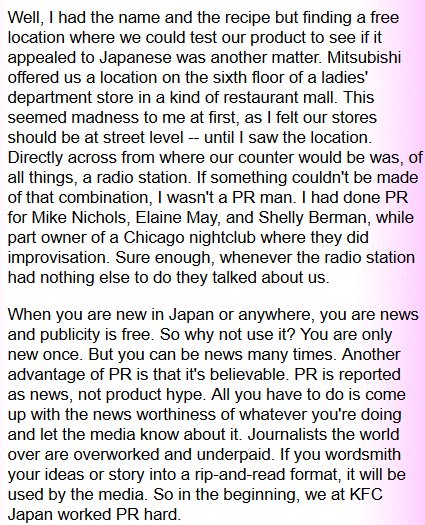 Well, I had the name and the recipe but finding a free location where we could test our product to see if it appealed to Japanese was another matter. Mitsubishi offered us a location on the sixth floor of a ladies' department store in a kind of restaurant mall. This seemed madness to me at first, as I felt our stores should be at street level -- until I saw the location. Directly across from where our counter would be was, of all things, a radio station. If something couldn't be made of that combination, I wasn't a PR man. I had done PR for Mike Nichols, Elaine May, and Shelly Berman, while part owner of a Chicago nightclub where they did improvisation. Sure enough, whenever the radio station had nothing else to do they talked about us.

When you are new in Japan or anywhere, you are news and publicity is free. So why not use it? You are only new once. But you can be news many times. Another advantage of PR is that it's believable. PR is reported as news, not product hype. All you have to do is come up with the news worthiness of whatever you're doing and let the media know about it. Journalists the world over are overworked and underpaid. If you wordsmith your ideas or story into a rip-and-read format, it will be used by the media. So in the beginning, we at KFC Japan worked PR hard.